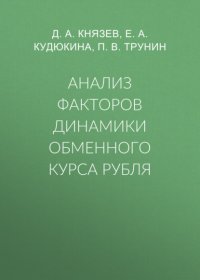 Д. А. КНЯЗЕВ, Е. А. КУДЮКИНА, П. В. ТРУНИН

АНАЛИЗ ФАКТОРОВ ДИНАМИКИ ОБМЕННОГО КУРСА РУБЛЯ